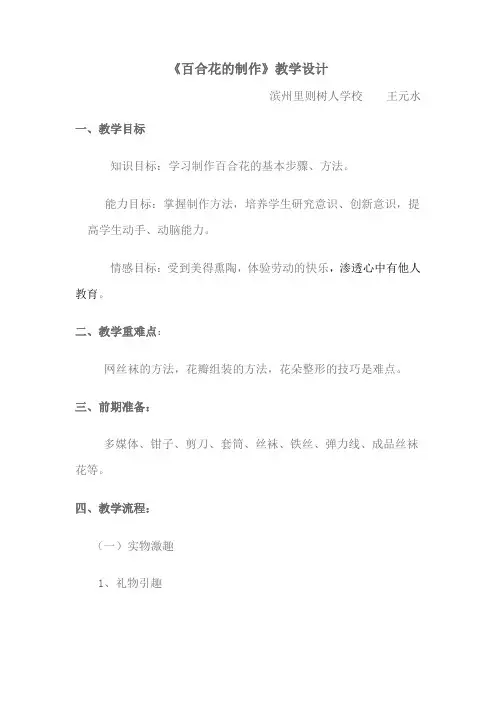 《百合花的制作》教学设计

滨州里则树人学校　王元水

一、教学目标

知识目标：学习制作百合花的基本步骤、方法。

能力目标：掌握制作方法，培养学生研究意识、创新意识，提高学生动手、动脑能力。

情感目标：受到美得熏陶，体验劳动的快乐，渗透心中有他人教育。

二、教学重难点：

网丝袜的方法，花瓣组装的方法，花朵整形的技巧是难点。

三、前期准备：

多媒体、钳子、剪刀、套筒、丝袜、铁丝、弹力线、成品丝袜花等。

四、教学流程：

（一）实物激趣

1、礼物引趣